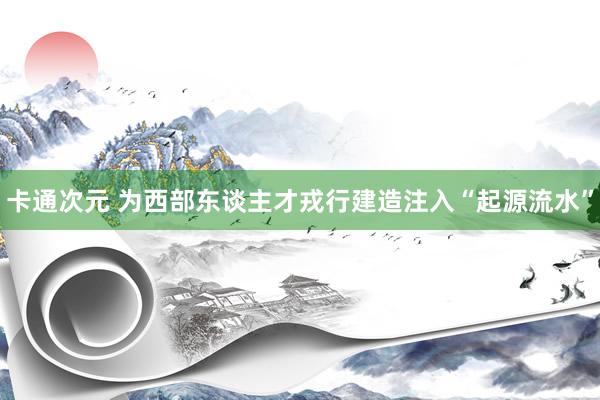 卡通次元 为西部东谈主才戎行建造注入“起源流水”